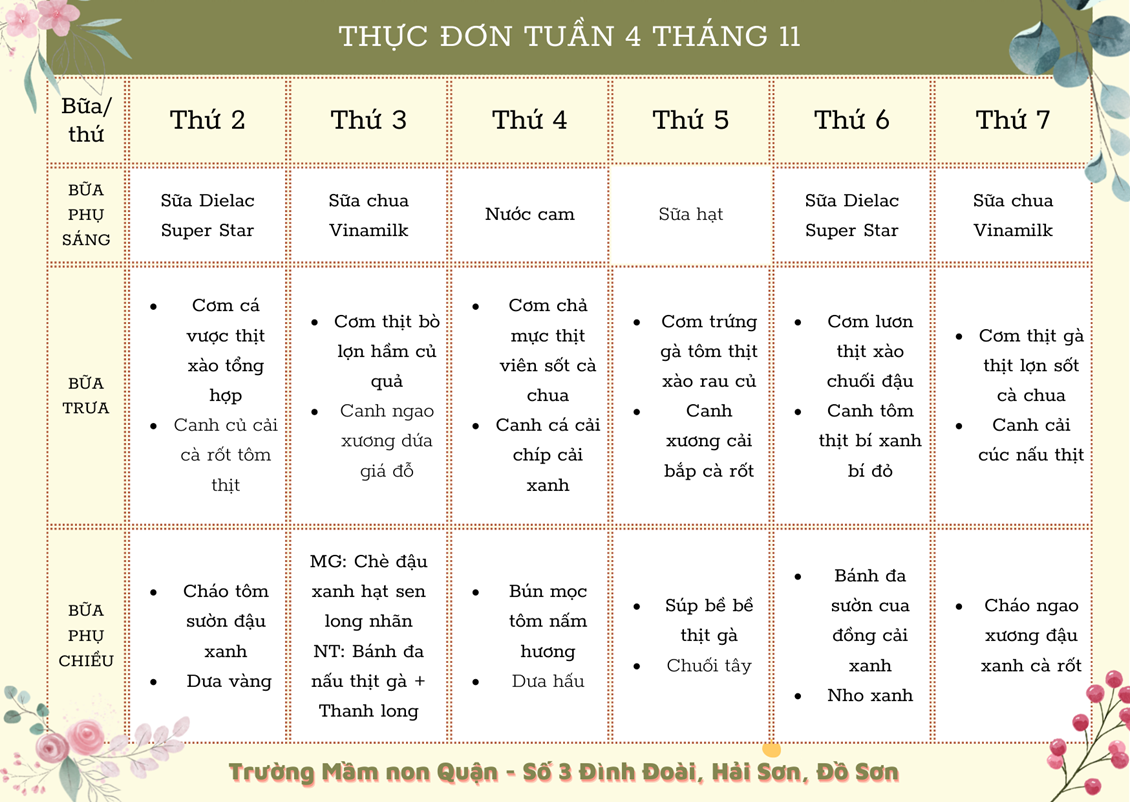 THỰC ĐƠN TUẦN 4 THÁNG 11

| Bữa/ thứ | Thứ 2 | Thứ 3 | Thứ 4 | Thứ 5 | Thứ 6 | Thứ 7 |
|---|---|---|---|---|---|---|
| BỮA PHỤ SÁNG | Sữa Dielac Super Star | Sữa chua Vinamilk | Nước cam | Sữa hạt | Sữa Dielac Super Star | Sữa chua Vinamilk |
| BỮA TRƯA | • Cơm cá vược thịt xào tổng hợp • Canh củ cải cà rốt tôm thịt | • Cơm thịt bò lợn hầm củ quả • Canh ngao xương dứa giá đỗ | • Cơm chả mực thịt viên sốt cà chua • Canh cá cải chíp cải xanh | • Cơm trứng gà tôm thịt xào rau củ • Canh xương cải bắp cà rốt | • Cơm lươn thịt xào chuối đậu • Canh tôm thịt bí xanh bí đỏ | • Cơm thịt gà thịt lợn sốt cà chua • Canh cải cúc nấu thịt |
| BỮA PHỤ CHIỀU | • Cháo tôm sườn đậu xanh • Dưa vàng | MG: Chè đậu xanh hạt sen long nhãn NT: Bánh đa nấu thịt gà + Thanh long | • Bún mọc tôm nấm hương • Dưa hấu | • Súp bề bề thịt gà • Chuối tây | • Bánh đa sườn cua đồng cải xanh • Nho xanh | • Cháo ngao xương đậu xanh cà rốt |

Trường Mầm non Quận - Số 3 Đình Đoài, Hải Sơn, Đồ Sơn